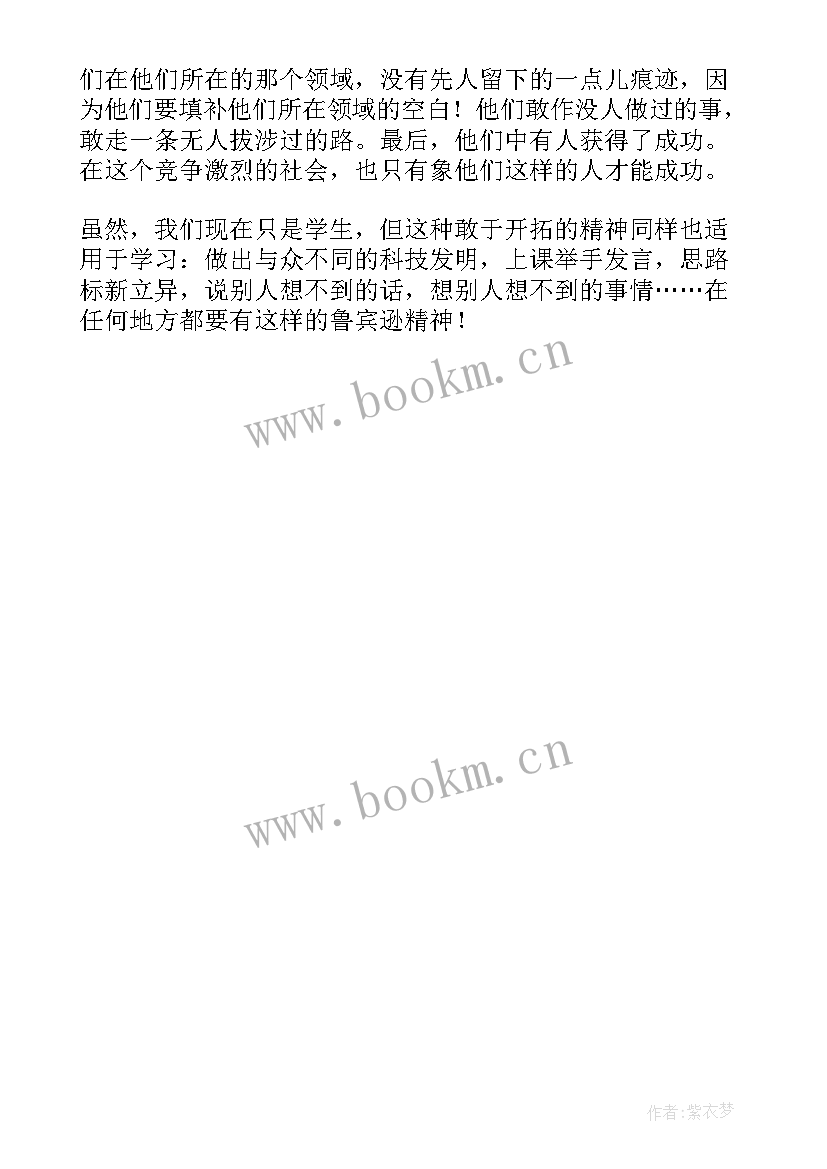 们在他们所在的那个领域，没有先人留下的一点儿痕迹，因为他们要填补他们所在领域的空白！他们敢作没人做过的事，敢走一条无人拔涉过的路。最后，他们中有人获得了成功。在这个竞争激烈的社会，也只有象他们这样的人才能成功。

虽然，我们现在只是学生，但这种敢于开拓的精神同样也适用于学习：做出与众不同的科技发明，上课举手发言，思路标新立异，说别人想不到的话，想别人想不到的事情……在任何地方都要有这样的鲁宾逊精神！

www.bookm.cn

www.bookm.cn

作者:紫衣梦